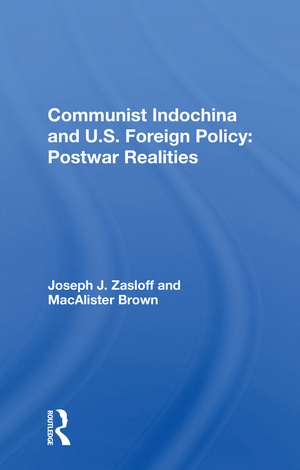 Communist Indochina and U.S. Foreign Policy: Postwar Realities

Joseph J. Zasloff and MacAlister Brown

ROUTLEDGE